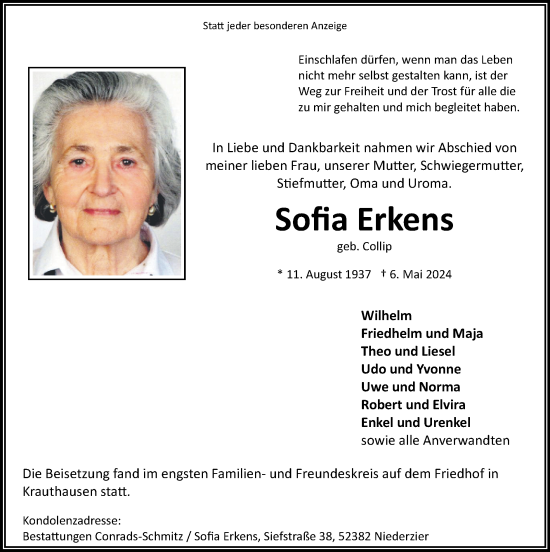 Statt jeder besonderen Anzeige

Einschlafen dürfen, wenn man das Leben nicht mehr selbst gestalten kann, ist der Weg zur Freiheit und der Trost für alle die zu mir gehalten und mich begleitet haben.

In Liebe und Dankbarkeit nahmen wir Abschied von meiner lieben Frau, unserer Mutter, Schwiegermutter, Stiefmutter, Oma und Uroma.

Sofia Erkens

geb. Collip

* 11. August 1937 † 6. Mai 2024

Wilhelm
Friedhelm und Maja
Theo und Liesel
Udo und Yvonne
Uwe und Norma
Robert und Elvira
Enkel und Urenkel
sowie alle Anverwandten

Die Beisetzung fand im engsten Familien- und Freundeskreis auf dem Friedhof in Krauthausen statt.

Kondolenzadresse:
Bestattungen Conrads-Schmitz / Sofia Erkens, Siefstraße 38, 52382 Niederzier